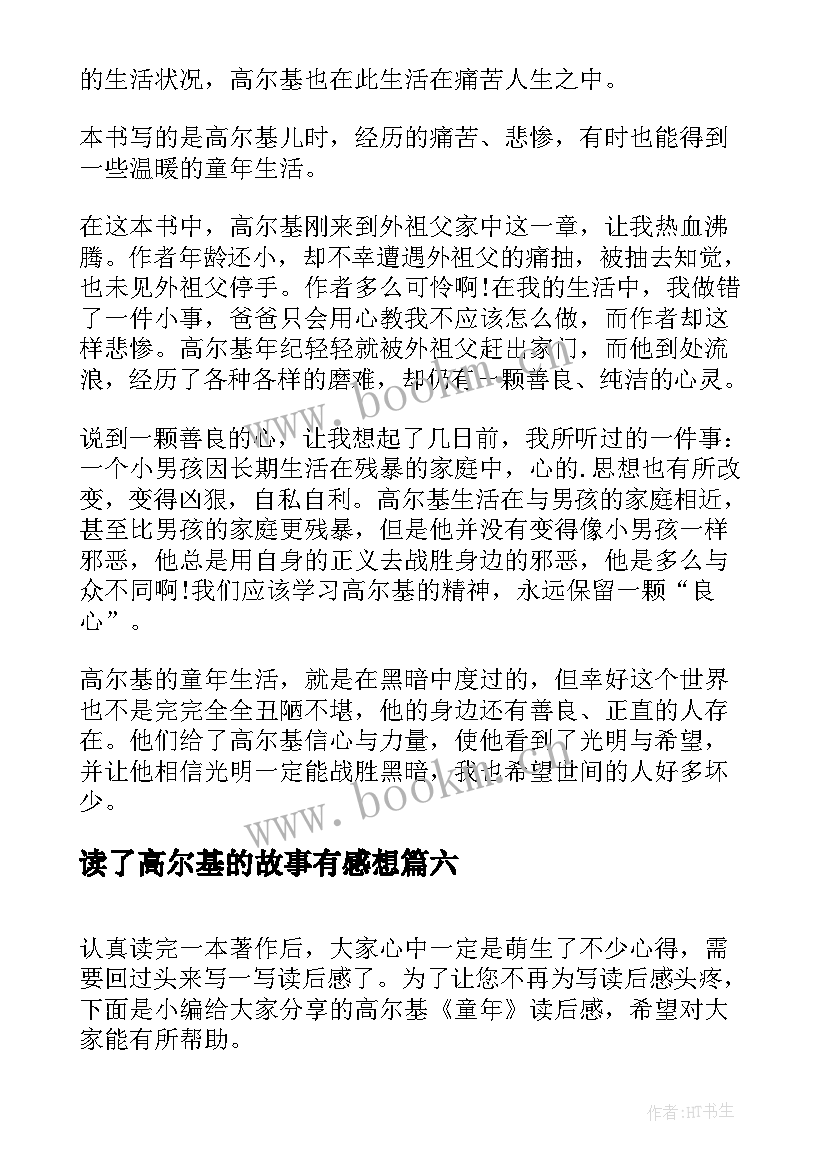 的生活状况，高尔基也在此生活在痛苦人生之中。

本书写的是高尔基儿时，经历的痛苦、悲惨，有时也能得到一些温暖的童年生活。

在这本书中，高尔基刚来到外祖父家中这一章，让我热血沸腾。作者年龄还小，却不幸遭遇外祖父的痛抽，被抽去知觉，也未见外祖父停手。作者多么可怜啊!在我的生活中，我做错了一件小事，爸爸只会用心教我不应该怎么做，而作者却这样悲惨。高尔基年纪轻轻就被外祖父赶出家门，而他到处流浪，经历了各种各样的磨难，却仍有一颗善良、纯洁的心灵。

说到一颗善良的心，让我想起了几日前，我所听过的一件事：一个小男孩因长期生活在残暴的家庭中，心的.思想也有所改变，变得凶狠，自私自利。高尔基生活在与男孩的家庭相近，甚至比男孩的家庭更残暴，但是他并没有变得像小男孩一样邪恶，他总是用自身的正义去战胜身边的邪恶，他是多么与众不同啊!我们应该学习高尔基的精神，永远保留一颗“良心”。

高尔基的童年生活，就是在黑暗中度过的，但幸好这个世界也不是完完全全丑陋不堪，他的身边还有善良、正直的人存在。他们给了高尔基信心与力量，使他看到了光明与希望，并让他相信光明一定能战胜黑暗，我也希望世间的人好多坏少。

www.bookm.com

读了高尔基的故事有感想篇六

认真读完一本著作后，大家心中一定是萌生了不少心得，需要回过头来写一写读后感了。为了让您不再为写读后感头疼，下面是小编给大家分享的高尔基《童年》读后感，希望对大家能有所帮助。

作者:HT书生